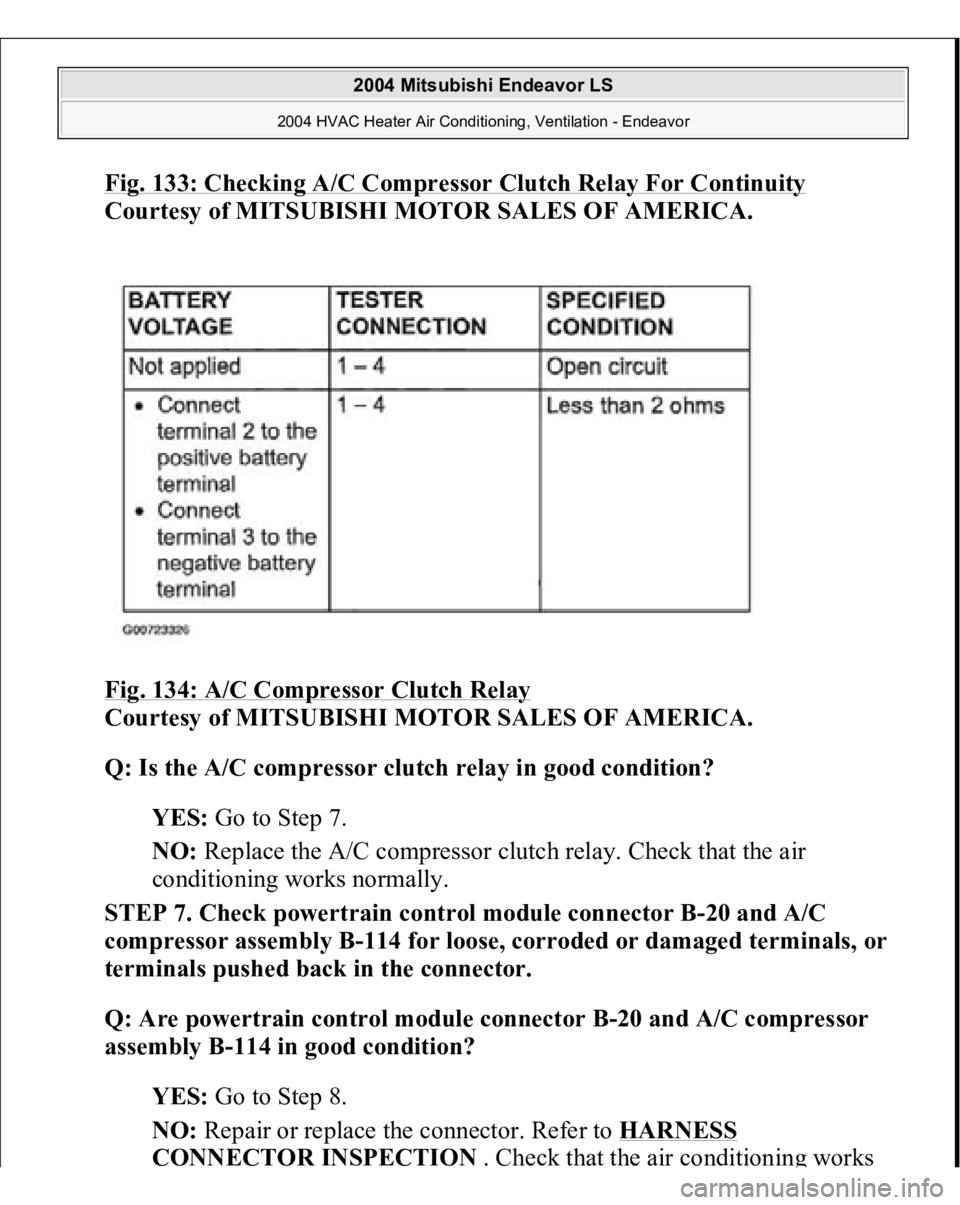 2004 Mitsubishi Endeavor LS

2004 HVAC Heater Air Conditioning, Ventilation - Endeavor

Fig. 133: Checking A/C Compressor Clutch Relay For Continuity
Courtesy of MITSUBISHI MOTOR SALES OF AMERICA.

| BATTERY VOLTAGE | TESTER CONNECTION | SPECIFIED CONDITION |
|---|---|---|
| Not applied | 1 – 4 | Open circuit |
| • Connect terminal 2 to the positive battery terminal • Connect terminal 3 to the negative battery terminal | 1 – 4 | Less than 2 ohms |

G00723326

Fig. 134: A/C Compressor Clutch Relay
Courtesy of MITSUBISHI MOTOR SALES OF AMERICA.

Q: Is the A/C compressor clutch relay in good condition?

YES: Go to Step 7.

NO: Replace the A/C compressor clutch relay. Check that the air conditioning works normally.

STEP 7. Check powertrain control module connector B-20 and A/C compressor assembly B-114 for loose, corroded or damaged terminals, or terminals pushed back in the connector.

Q: Are powertrain control module connector B-20 and A/C compressor assembly B-114 in good condition?

YES: Go to Step 8.

NO: Repair or replace the connector. Refer to HARNESS CONNECTOR INSPECTION . Check that the air conditioning works

carmanualsonline.info